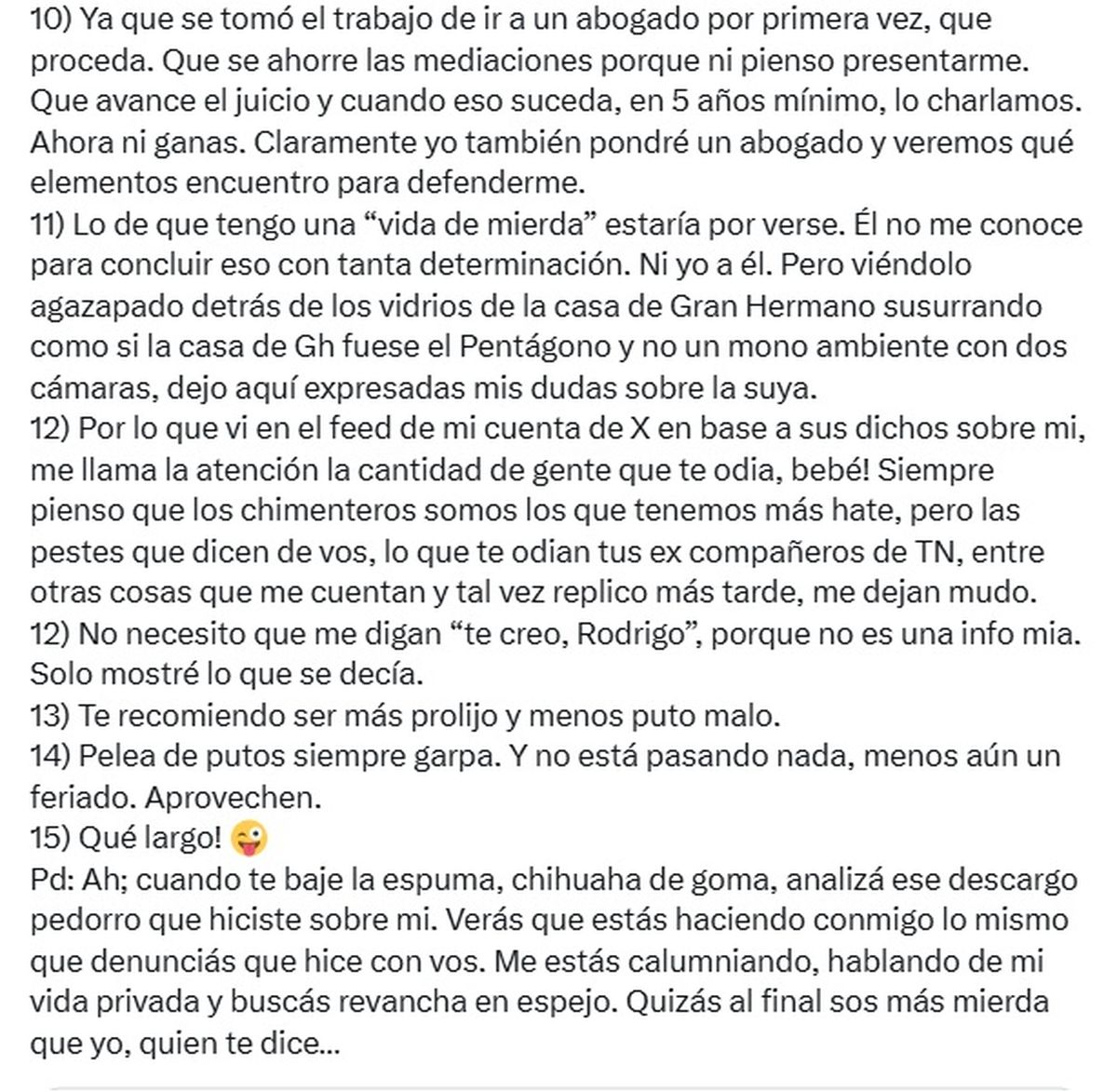 10) Ya que se tomó el trabajo de ir a un abogado por primera vez, que proceda. Que se ahorre las mediaciones porque ni pienso presentarme. Que avance el juicio y cuando eso suceda, en 5 años mínimo, lo charlamos. Ahora ni ganas. Claramente yo también pondré un abogado y veremos qué elementos encuentro para defenderme.
11) Lo de que tengo una “vida de mierda” estaría por verse. Él no me conoce para concluir eso con tanta determinación. Ni yo a él. Pero viéndolo agazapado detrás de los vidrios de la casa de Gran Hermano susurrando como si la casa de Gh fuese el Pentágono y no un mono ambiente con dos cámaras, dejo aquí expresadas mis dudas sobre la suya.
12) Por lo que vi en el feed de mi cuenta de X en base a sus dichos sobre mi, me llama la atención la cantidad de gente que te odia, bebé! Siempre pienso que los chimenteros somos los que tenemos más hate, pero las pestes que dicen de vos, lo que te odian tus ex compañeros de TN, entre otras cosas que me cuentan y tal vez replico más tarde, me dejan mudo.
12) No necesito que me digan “te creo, Rodrigo”, porque no es una info mia. Solo mostré lo que se decía.
13) Te recomiendo ser más prolijo y menos puto malo.
14) Pelea de putos siempre garpa. Y no está pasando nada, menos aún un feriado. Aprovechen.
15) Qué largo! 😜
Pd: Ah; cuando te baje la espuma, chihuaha de goma, analizá ese descargo pedorro que hiciste sobre mi. Verás que estás haciendo conmigo lo mismo que denunciás que hice con vos. Me estás calumniando, hablando de mi vida privada y buscás revancha en espejo. Quizás al final sos más mierda que yo, quien te dice...